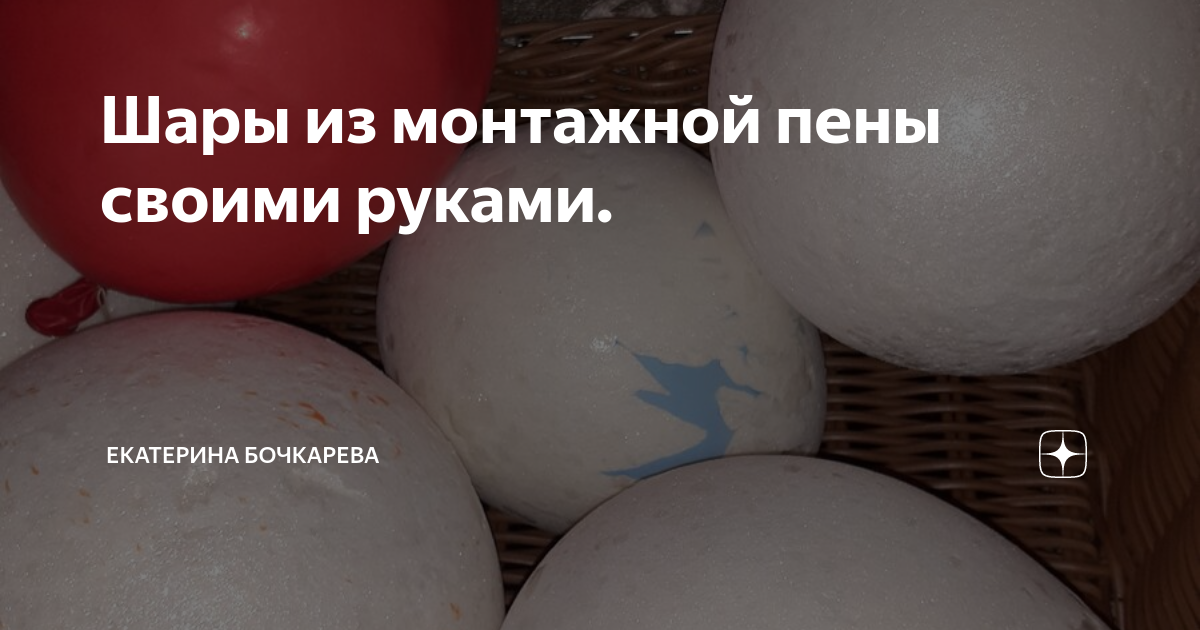 Шары из монтажной пены своими руками.

ЕКАТЕРИНА БОЧКАРЕВА